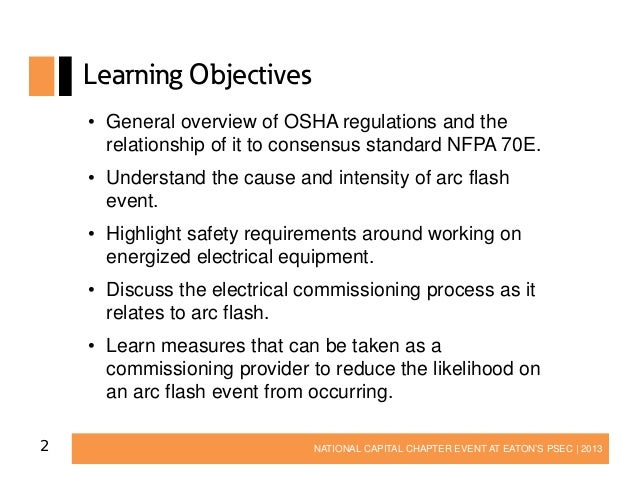 Learning Objectives

• General overview of OSHA regulations and the relationship of it to consensus standard NFPA 70E.

• Understand the cause and intensity of arc flash event.

• Highlight safety requirements around working on energized electrical equipment.

• Discuss the electrical commissioning process as it relates to arc flash.

• Learn measures that can be taken as a commissioning provider to reduce the likelihood on an arc flash event from occurring.

2

NATIONAL CAPITAL CHAPTER EVENT AT EATON'S PSEC | 2013